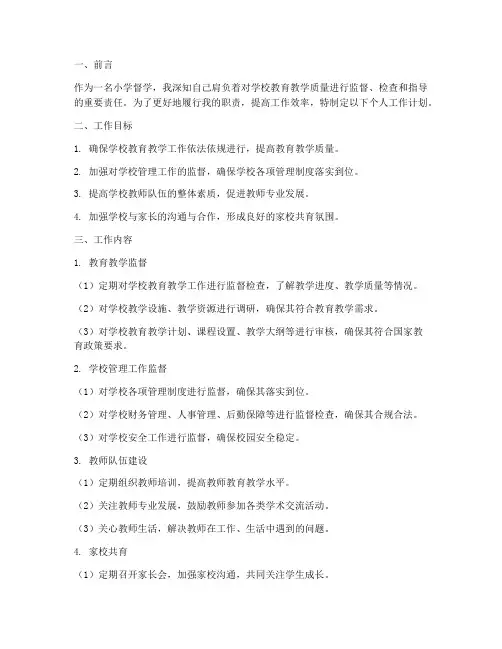 一、前言

作为一名小学督学，我深知自己肩负着对学校教育教学质量进行监督、检查和指导的重要责任。为了更好地履行我的职责，提高工作效率，特制定以下个人工作计划。

二、工作目标

1. 确保学校教育教学工作依法依规进行，提高教育教学质量。

2. 加强对学校管理工作的监督，确保学校各项管理制度落实到位。

3. 提高学校教师队伍的整体素质，促进教师专业发展。

4. 加强学校与家长的沟通与合作，形成良好的家校共育氛围。

三、工作内容

1. 教育教学监督

（1）定期对学校教育教学工作进行监督检查，了解教学进度、教学质量等情况。

（2）对学校教学设施、教学资源进行调研，确保其符合教育教学需求。

（3）对学校教育教学计划、课程设置、教学大纲等进行审核，确保其符合国家教育政策要求。

2. 学校管理工作监督

（1）对学校各项管理制度进行监督，确保其落实到位。

（2）对学校财务管理、人事管理、后勤保障等进行监督检查，确保其合规合法。

（3）对学校安全工作进行监督，确保校园安全稳定。

3. 教师队伍建设

（1）定期组织教师培训，提高教师教育教学水平。

（2）关注教师专业发展，鼓励教师参加各类学术交流活动。

（3）关心教师生活，解决教师在工作、生活中遇到的问题。

4. 家校共育

（1）定期召开家长会，加强家校沟通，共同关注学生成长。